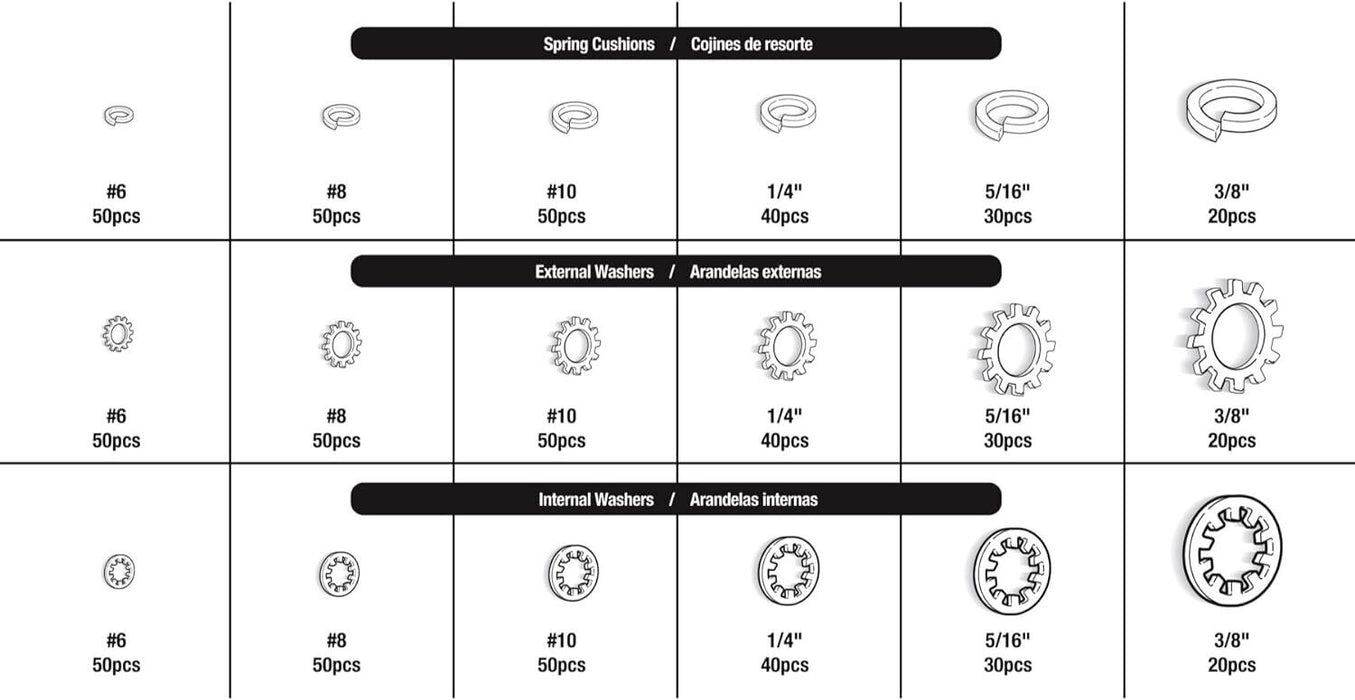 Spring Cushions / Cojines de resorte

| #6 50pcs | #8 50pcs | #10 50pcs | 1/4" 40pcs | 5/16" 30pcs | 3/8" 20pcs |
|---|---|---|---|---|---|

External Washers / Arandelas externas

| #6 50pcs | #8 50pcs | #10 50pcs | 1/4" 40pcs | 5/16" 30pcs | 3/8" 20pcs |
|---|---|---|---|---|---|

Internal Washers / Arandelas internas

| #6 50pcs | #8 50pcs | #10 50pcs | 1/4" 40pcs | 5/16" 30pcs | 3/8" 20pcs |
|---|---|---|---|---|---|